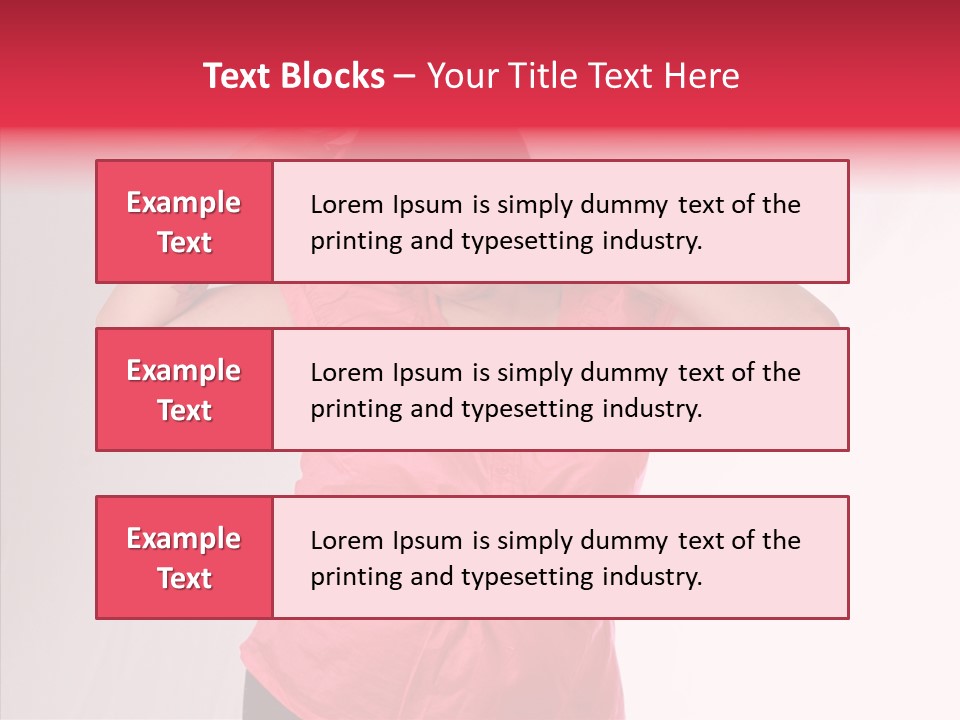 Text Blocks – Your Title Text Here

Example Text

Lorem Ipsum is simply dummy text of the printing and typesetting industry.

Example Text

Lorem Ipsum is simply dummy text of the printing and typesetting industry.

Example Text

Lorem Ipsum is simply dummy text of the printing and typesetting industry.